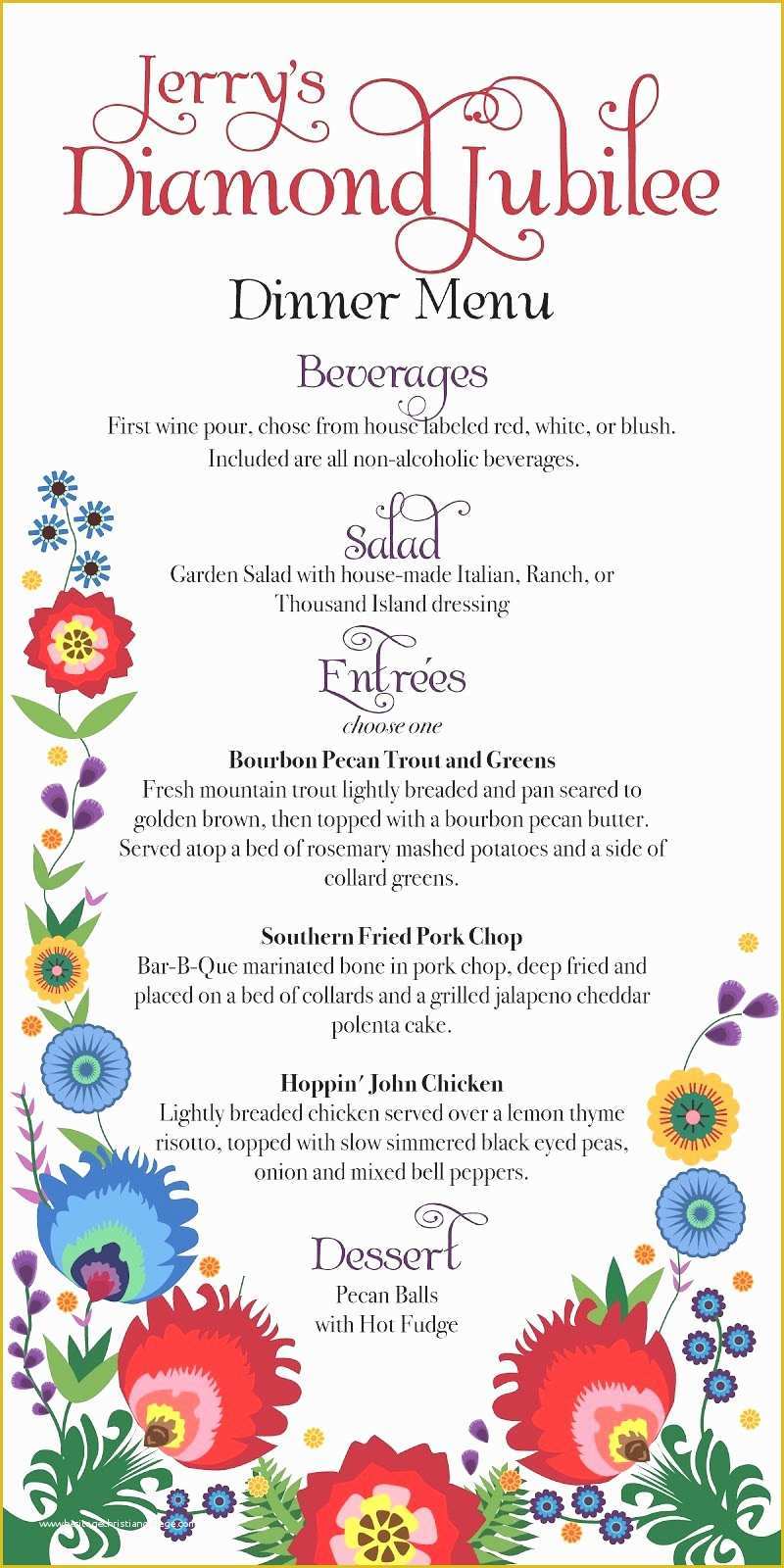 Jerry's Diamond Jubilee

Dinner Menu

Beverages

First wine pour, chose from house labeled red, white, or blush. Included are all non-alcoholic beverages.

Salad

Garden Salad with house-made Italian, Ranch, or Thousand Island dressing

Entrées

choose one

Bourbon Pecan Trout and Greens

Fresh mountain trout lightly breaded and pan seared to golden brown, then topped with a bourbon pecan butter. Served atop a bed of rosemary mashed potatoes and a side of collard greens.

Southern Fried Pork Chop

Bar-B-Que marinated bone in pork chop, deep fried and placed on a bed of collards and a grilled jalapeno cheddar polenta cake.

Hoppin' John Chicken

Lightly breaded chicken served over a lemon thyme risotto, topped with slow simmered black eyed peas, onion and mixed bell peppers.

Dessert

Pecan Balls with Hot Fudge

www.heritagechristiancollege.com